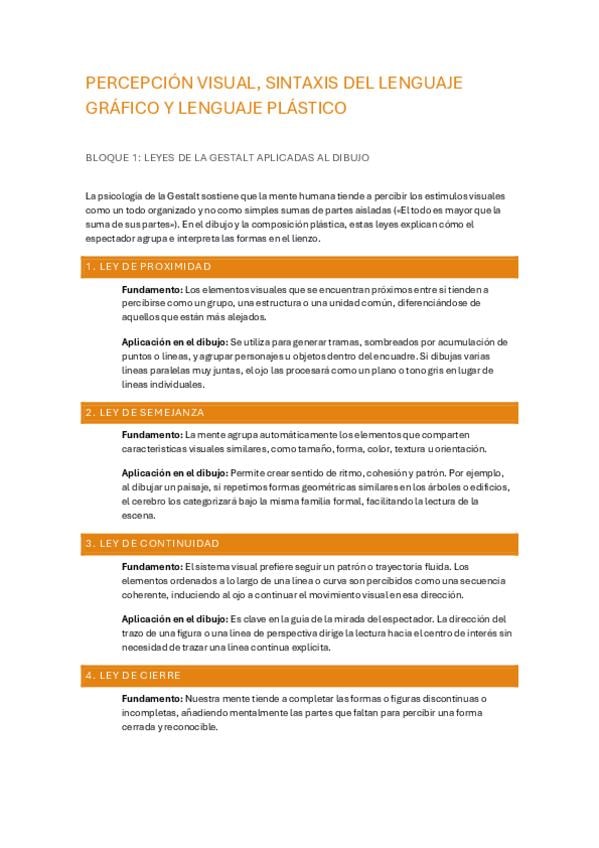 PERCEPCIÓN VISUAL, SINTAXIS DEL LENGUAJE GRÁFICO Y LENGUAJE PLÁSTICO

BLOQUE 1: LEYES DE LA GESTALT APLICADAS AL DIBUJO

La psicología de la Gestalt sostiene que la mente humana tiende a percibir los estímulos visuales como un todo organizado y no como simples sumas de partes aisladas («El todo es mayor que la suma de sus partes»). En el dibujo y la composición plástica, estas leyes explican cómo el espectador agrupa e interpreta las formas en el lienzo.

1. LEY DE PROXIMIDAD

Fundamento: Los elementos visuales que se encuentran próximos entre sí tienden a percibirse como un grupo, una estructura o una unidad común, diferenciándose de aquellos que están más alejados.

Aplicación en el dibujo: Se utiliza para generar tramas, sombreados por acumulación de puntos o líneas, y agrupar personajes u objetos dentro del encuadre. Si dibujas varias líneas paralelas muy juntas, el ojo las procesará como un plano o tono gris en lugar de líneas individuales.

2. LEY DE SEMEJANZA

Fundamento: La mente agrupa automáticamente los elementos que comparten características visuales similares, como tamaño, forma, color, textura u orientación.

Aplicación en el dibujo: Permite crear sentido de ritmo, cohesión y patrón. Por ejemplo, al dibujar un paisaje, si repetimos formas geométricas similares en los árboles o edificios, el cerebro los categorizará bajo la misma familia formal, facilitando la lectura de la escena.

3. LEY DE CONTINUIDAD

Fundamento: El sistema visual prefiere seguir un patrón o trayectoria fluida. Los elementos ordenados a lo largo de una línea o curva son percibidos como una secuencia coherente, induciendo al ojo a continuar el movimiento visual en esa dirección.

Aplicación en el dibujo: Es clave en la guía de la mirada del espectador. La dirección del trazo de una figura o una línea de perspectiva dirige la lectura hacia el centro de interés sin necesidad de trazar una línea continua explícita.

4. LEY DE CIERRE

Fundamento: Nuestra mente tiende a completar las formas o figuras discontinuas o incompletas, añadiendo mentalmente las partes que faltan para percibir una forma cerrada y reconocible.